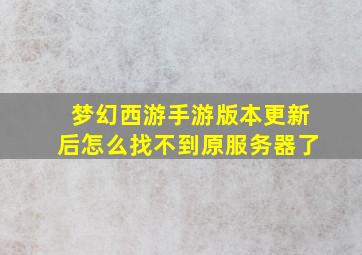 梦幻西游手游版本更新后怎么找不到原服务器了